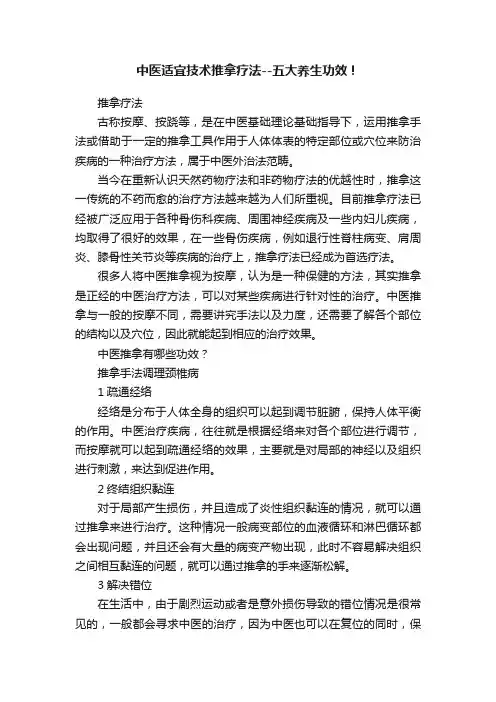 中医适宜技术推拿疗法--五大养生功效！

推拿疗法

古称按摩、按跷等，是在中医基础理论基础指导下，运用推拿手法或借助于一定的推拿工具作用于人体体表的特定部位或穴位来防治疾病的一种治疗方法，属于中医外治法范畴。

当今在重新认识天然药物疗法和非药物疗法的优越性时，推拿这一传统的不药而愈的治疗方法越来越为人们所重视。目前推拿疗法已经被广泛应用于各种骨伤科疾病、周围神经疾病及一些内妇儿疾病，均取得了很好的效果，在一些骨伤疾病，例如退行性脊柱病变、肩周炎、膝骨性关节炎等疾病的治疗上，推拿疗法已经成为首选疗法。

很多人将中医推拿视为按摩，认为是一种保健的方法，其实推拿是正经的中医治疗方法，可以对某些疾病进行针对性的治疗。中医推拿与一般的按摩不同，需要讲究手法以及力度，还需要了解各个部位的结构以及穴位，因此就能起到相应的治疗效果。

中医推拿有哪些功效？

推拿手法调理颈椎病

1 疏通经络

经络是分布于人体全身的组织可以起到调节脏腑，保持人体平衡的作用。中医治疗疾病，往往就是根据经络来对各个部位进行调节，而按摩就可以起到疏通经络的效果，主要就是对局部的神经以及组织进行刺激，来达到促进作用。

2 终结组织黏连

对于局部产生损伤，并且造成了炎性组织黏连的情况，就可以通过推拿来进行治疗。这种情况一般病变部位的血液循环和淋巴循环都会出现问题，并且还会有大量的病变产物出现，此时不容易解决组织之间相互黏连的问题，就可以通过推拿的手来逐渐松解。

3 解决错位

在生活中，由于剧烈运动或者是意外损伤导致的错位情况是很常见的，一般都会寻求中医的治疗，因为中医也可以在复位的同时，保